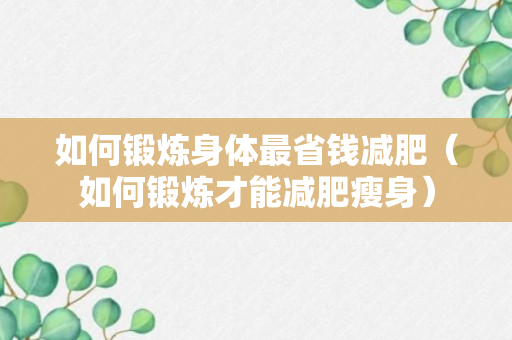 如何锻炼身体最省钱减肥（如何锻炼才能减肥瘦身）